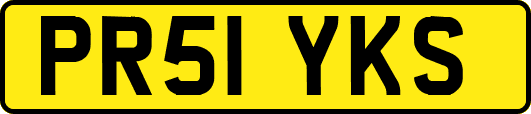 PR51 YKS